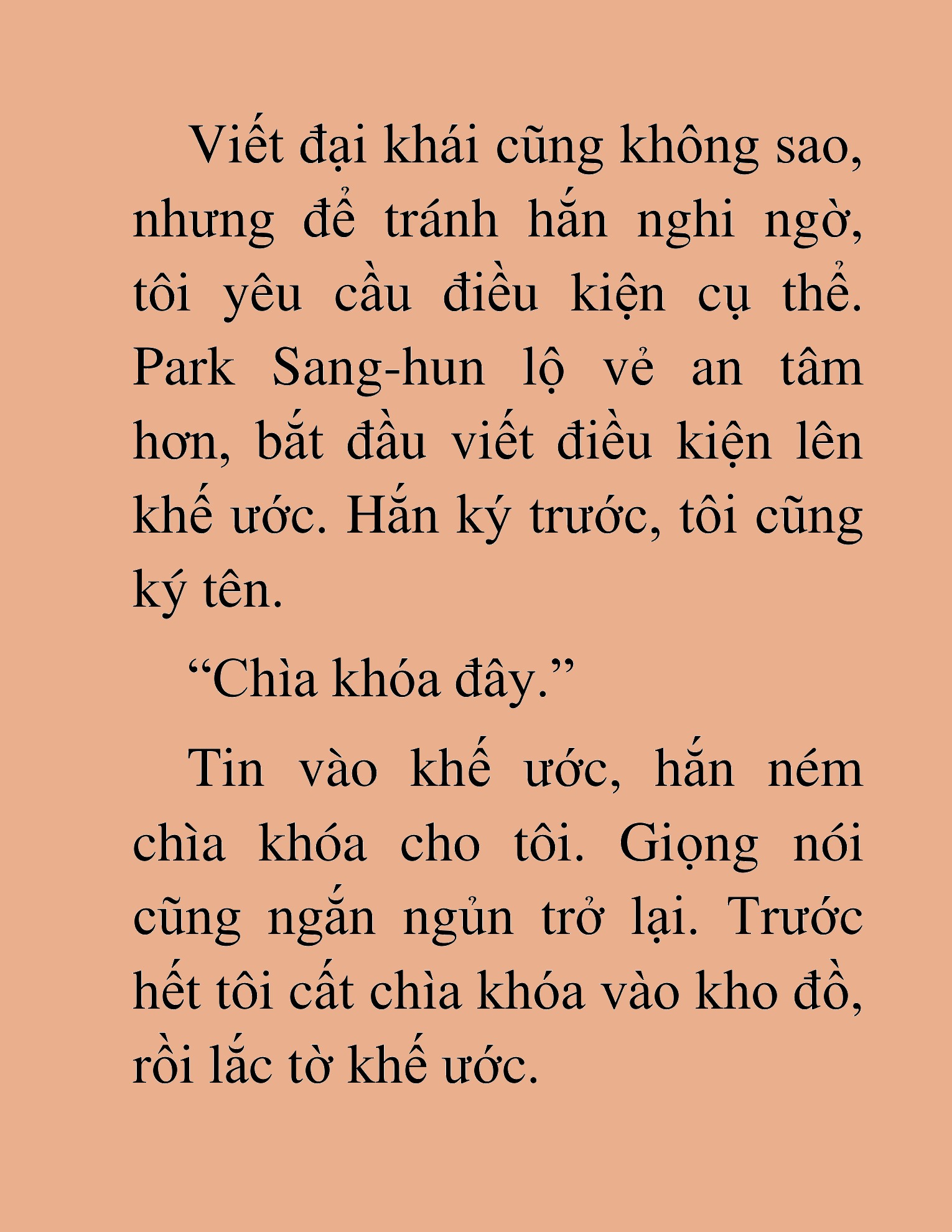 Viết đại khái cũng không sao, nhưng để tránh hắn nghi ngờ, tôi yêu cầu điều kiện cụ thể. Park Sang-hun lộ vẻ an tâm hơn, bắt đầu viết điều kiện lên khế ước. Hắn ký trước, tôi cũng ký tên.

“Chìa khóa đây.”

Tin vào khế ước, hắn ném chìa khóa cho tôi. Giọng nói cũng ngắn ngủn trở lại. Trước hết tôi cất chìa khóa vào kho đồ, rồi lắc tờ khế ước.